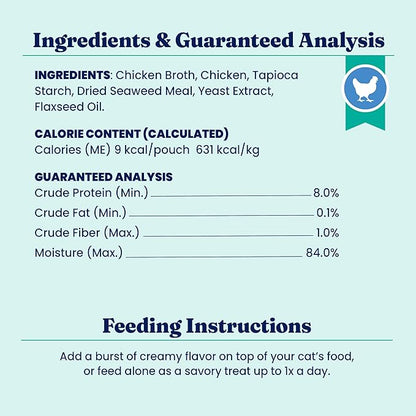 Ingredients & Guaranteed Analysis

INGREDIENTS: Chicken Broth, Chicken, Tapioca Starch, Dried Seaweed Meal, Yeast Extract, Flaxseed Oil.

CALORIE CONTENT (CALCULATED)
Calories (ME) 9 kcal/pouch 631 kcal/kg

GUARANTEED ANALYSIS
Crude Protein (Min.) 8.0%
Crude Fat (Min.) 0.1%
Crude Fiber (Max.) 1.0%
Moisture (Max.) 84.0%

Feeding Instructions

Add a burst of creamy flavor on top of your cat's food, or feed alone as a savory treat up to 1x a day.